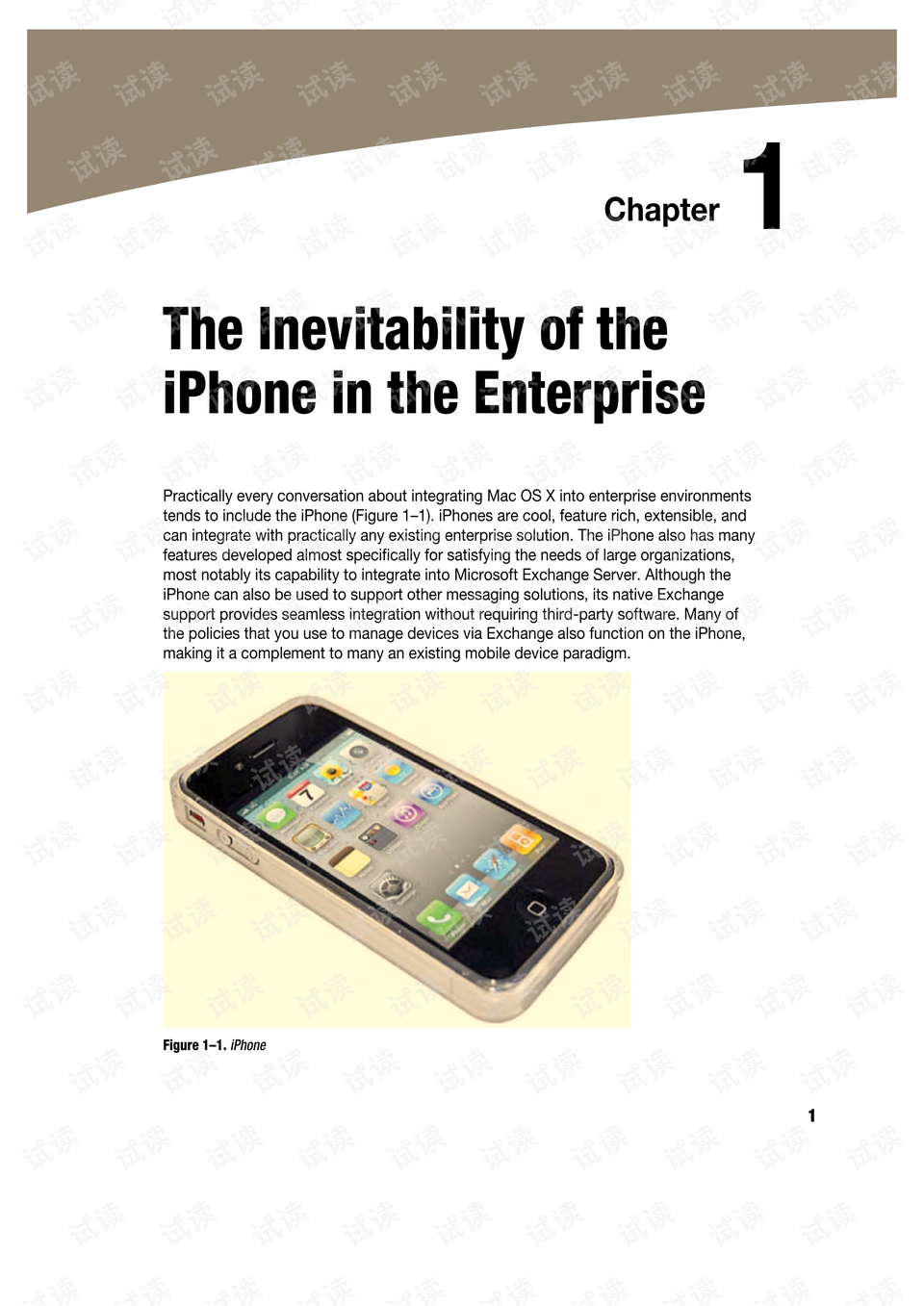 Chapter 1

The Inevitability of the iPhone in the Enterprise

Practically every conversation about integrating Mac OS X into enterprise environments tends to include the iPhone (Figure 1–1). iPhones are cool, feature rich, extensible, and can integrate with practically any existing enterprise solution. The iPhone also has many features developed almost specifically for satisfying the needs of large organizations, most notably its capability to integrate into Microsoft Exchange Server. Although the iPhone can also be used to support other messaging solutions, its native Exchange support provides seamless integration without requiring third-party software. Many of the policies that you use to manage devices via Exchange also function on the iPhone, making it a complement to many an existing mobile device paradigm.

Figure 1–1. iPhone

1

试读